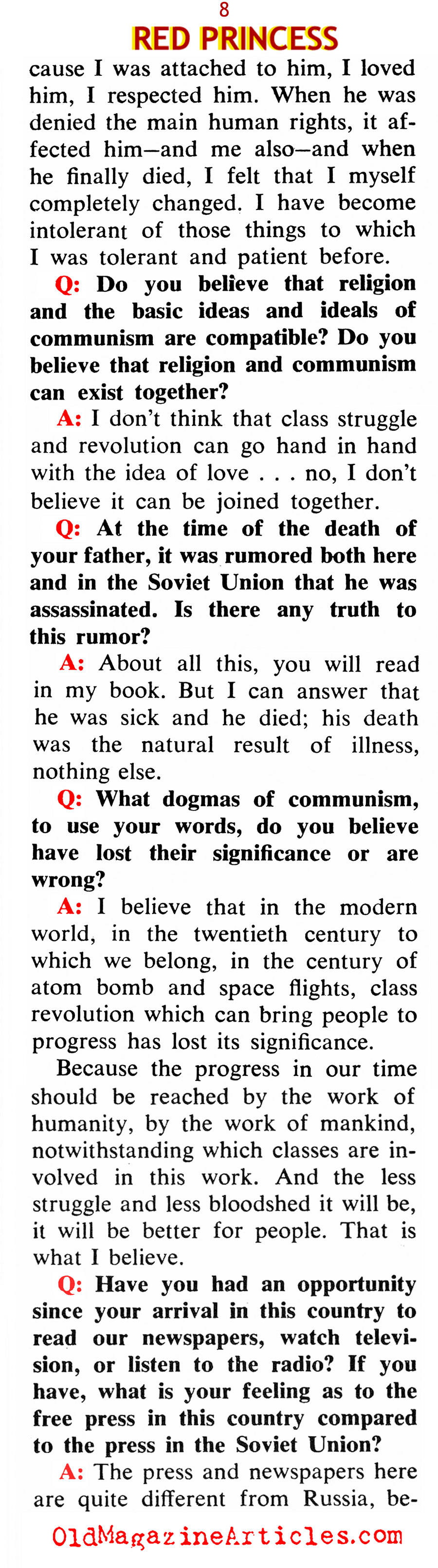 8

RED PRINCESS

cause I was attached to him, I loved him, I respected him. When he was denied the main human rights, it affected him—and me also—and when he finally died, I felt that I myself completely changed. I have become intolerant of those things to which I was tolerant and patient before.

Q: Do you believe that religion and the basic ideas and ideals of communism are compatible? Do you believe that religion and communism can exist together?

A: I don't think that class struggle and revolution can go hand in hand with the idea of love . . . no, I don't believe it can be joined together.

Q: At the time of the death of your father, it was rumored both here and in the Soviet Union that he was assassinated. Is there any truth to this rumor?

A: About all this, you will read in my book. But I can answer that he was sick and he died; his death was the natural result of illness, nothing else.

Q: What dogmas of communism, to use your words, do you believe have lost their significance or are wrong?

A: I believe that in the modern world, in the twentieth century to which we belong, in the century of atom bomb and space flights, class revolution which can bring people to progress has lost its significance.

Because the progress in our time should be reached by the work of humanity, by the work of mankind, notwithstanding which classes are involved in this work. And the less struggle and less bloodshed it will be, it will be better for people. That is what I believe.

Q: Have you had an opportunity since your arrival in this country to read our newspapers, watch television, or listen to the radio? If you have, what is your feeling as to the free press in this country compared to the press in the Soviet Union?

A: The press and newspapers here are quite different from Russia, be-

OldMagazineArticles.com